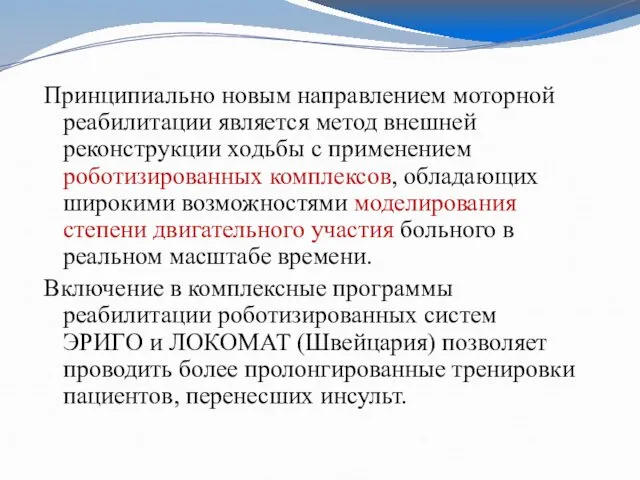 Принципиально новым направлением моторной реабилитации является метод внешней реконструкции ходьбы с применением роботизированных комплексов, обладающих широкими возможностями моделирования степени двигательного участия больного в реальном масштабе времени.

Включение в комплексные программы реабилитации роботизированных систем ЭРИГО и ЛОКОМАТ (Швейцария) позволяет проводить более пролонгированные тренировки пациентов, перенесших инсульт.